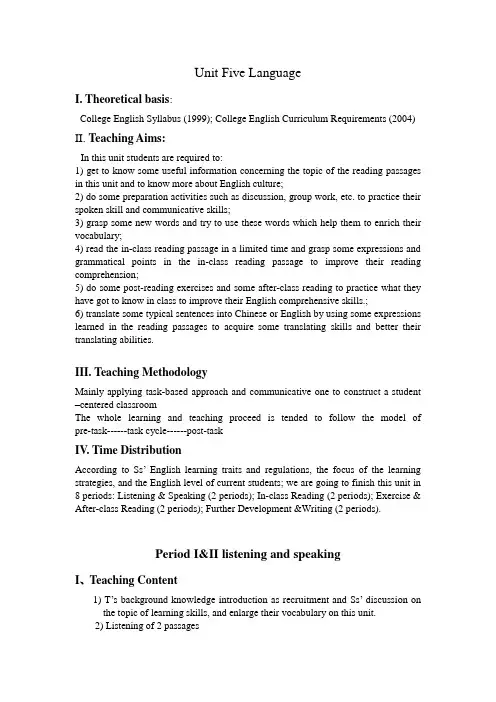 Unit Five Language

I. Theoretical basis:

College English Syllabus (1999); College English Curriculum Requirements (2004)

II. Teaching Aims:

In this unit students are required to:
1) get to know some useful information concerning the topic of the reading passages in this unit and to know more about English culture;
2) do some preparation activities such as discussion, group work, etc. to practice their spoken skill and communicative skills;
3) grasp some new words and try to use these words which help them to enrich their vocabulary;
4) read the in-class reading passage in a limited time and grasp some expressions and grammatical points in the in-class reading passage to improve their reading comprehension;
5) do some post-reading exercises and some after-class reading to practice what they have got to know in class to improve their English comprehensive skills.;
6) translate some typical sentences into Chinese or English by using some expressions learned in the reading passages to acquire some translating skills and better their translating abilities.

III. Teaching Methodology

Mainly applying task-based approach and communicative one to construct a student –centered classroom
The whole learning and teaching proceed is tended to follow the model of pre-task------task cycle------post-task

IV. Time Distribution

According to Ss' English learning traits and regulations, the focus of the learning strategies, and the English level of current students; we are going to finish this unit in 8 periods: Listening & Speaking (2 periods); In-class Reading (2 periods); Exercise & After-class Reading (2 periods); Further Development &Writing (2 periods).

Period I&II listening and speaking

I、Teaching Content

1) T's background knowledge introduction as recruitment and Ss' discussion on the topic of learning skills, and enlarge their vocabulary on this unit.
2) Listening of 2 passages